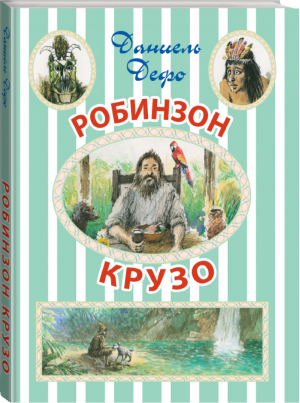 Даниель Дефо

РОБИНЗОН

КРУЗО

Даниель Дефо

РОБИНЗОН КРУЗО